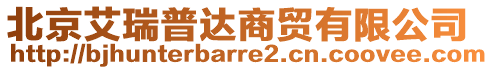 北京艾瑞普达商贸有限公司
http://bjhunterbarre2.cn.coovee.com